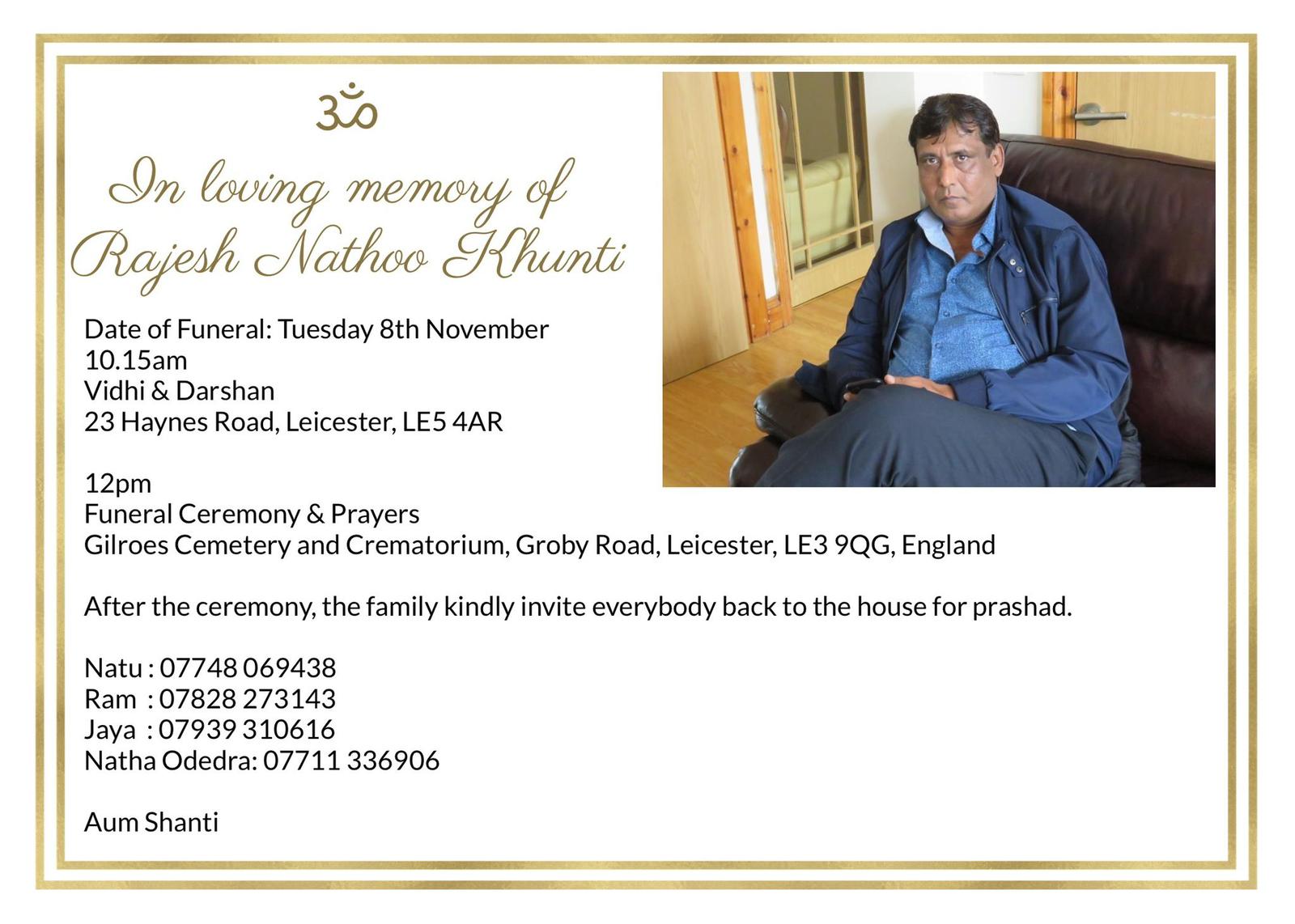 ॐ

In loving memory of
Rajesh Nathoo Khunti

Date of Funeral: Tuesday 8th November
10.15am
Vidhi & Darshan
23 Haynes Road, Leicester, LE5 4AR

12pm
Funeral Ceremony & Prayers
Gilroes Cemetery and Crematorium, Groby Road, Leicester, LE3 9QG, England

After the ceremony, the family kindly invite everybody back to the house for prashad.

Natu : 07748 069438
Ram : 07828 273143
Jaya : 07939 310616
Natha Odedra: 07711 336906

Aum Shanti